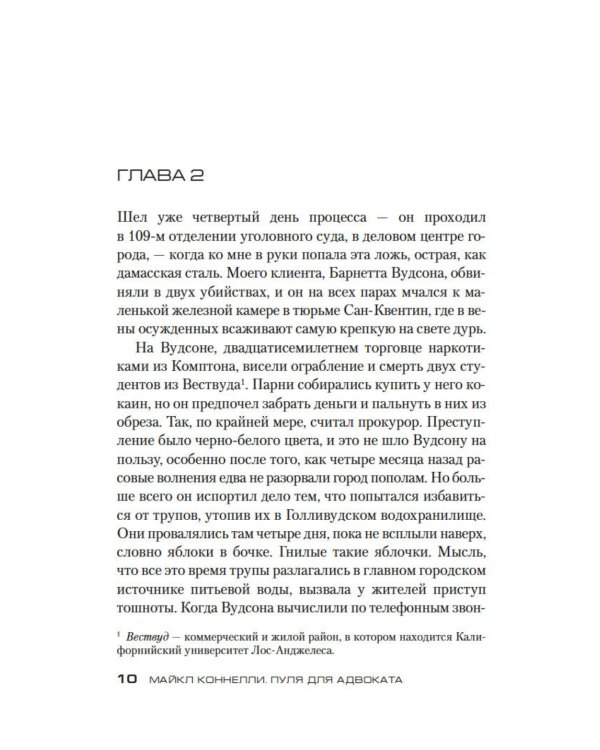 ГЛАВА 2

Шел уже четвертый день процесса — он проходил в 109-м отделении уголовного суда, в деловом центре города, — когда ко мне в руки попала эта ложь, острая, как дамасская сталь. Моего клиента, Барнетта Вудсона, обвиняли в двух убийствах, и он на всех парах мчался к маленькой железной камере в тюрьме Сан-Квентин, где в вены осужденных всаживают самую крепкую на свете дурь.

На Вудсоне, двадцатисемилетнем торговце наркотиками из Комптона, висели ограбление и смерть двух студентов из Вествуда$^1$. Парни собирались купить у него кокаин, но он предпочел забрать деньги и пальнуть в них из обреза. Так, по крайней мере, считал прокурор. Преступление было черно-белого цвета, и это не шло Вудсону на пользу, особенно после того, как четыре месяца назад расовые волнения едва не разорвали город пополам. Но больше всего он испортил дело тем, что попытался избавиться от трупов, утопив их в Голливудском водохранилище. Они провалялись там четыре дня, пока не всплыли наверх, словно яблоки в бочке. Гнилые такие яблочки. Мысль, что все это время трупы разлагались в главном городском источнике питьевой воды, вызвала у жителей приступ тошноты. Когда Вудсона вычислили по телефонным звон-

$^1$ Вествуд — коммерческий и жилой район, в котором находится Калифорнийский университет Лос-Анджелеса.

10 МАЙКЛ КОННЕЛЛИ. ПУЛЯ ДЛЯ АДВОКАТА